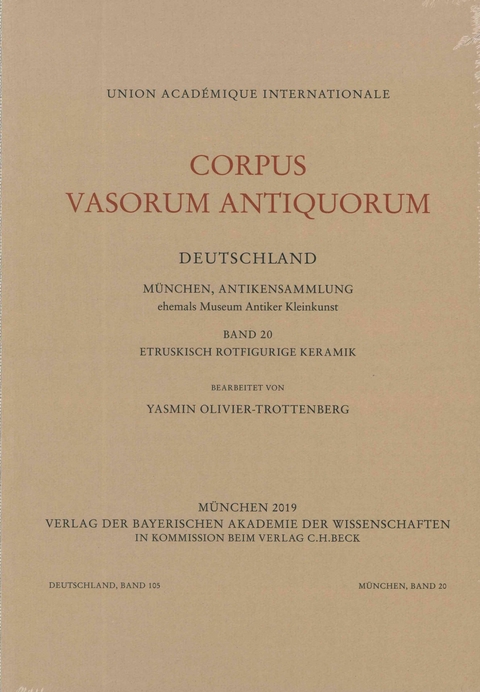 UNION ACADÉMIQUE INTERNATIONALE

CORPUS
VASORUM ANTIQUORUM

DEUTSCHLAND

MÜNCHEN, ANTIKENSAMMLUNG
ehemals Museum Antiker Kleinkunst

BAND 20
ETRUSKISCH ROTFIGURIGE KERAMIK

BEARBEITET VON

YASMIN OLIVIER-TROTTENBERG

MÜNCHEN 2019
VERLAG DER BAYERISCHEN AKADEMIE DER WISSENSCHAFTEN
IN KOMMISSION BEIM VERLAG C.H.BECK

DEUTSCHLAND, BAND 105

MÜNCHEN, BAND 20